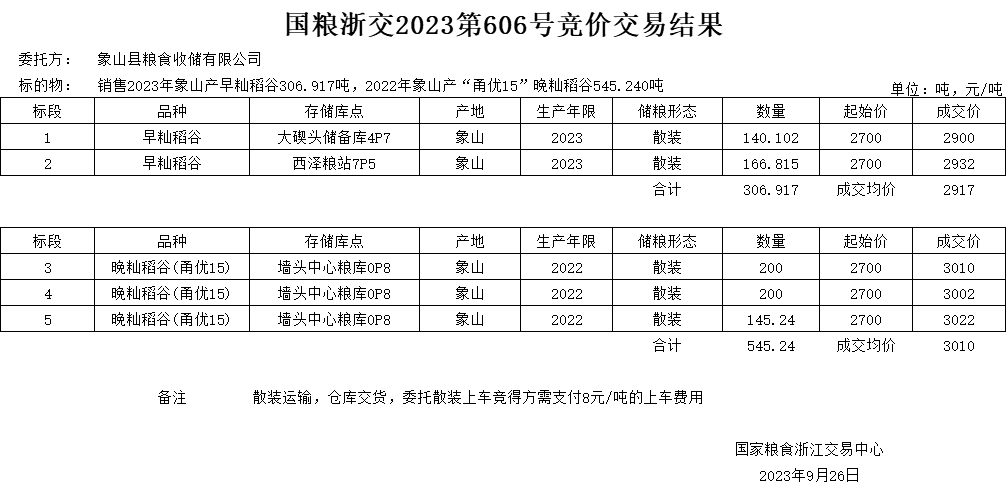 国粮浙交2023第606号竞价交易结果

委托方：　象山县粮食收储有限公司

标的物：　销售2023年象山产早籼稻谷306.917吨，2022年象山产“甬优15”晚籼稻谷545.240吨

单位：吨，元/吨

| 标段 | 品种 | 存储库点 | 产地 | 生产年限 | 储粮形态 | 数量 | 起始价 | 成交价 |
|---|---|---|---|---|---|---|---|---|
| 1 | 早籼稻谷 | 大碶头储备库4P7 | 象山 | 2023 | 散装 | 140.102 | 2700 | 2900 |
| 2 | 早籼稻谷 | 西泽粮站7P5 | 象山 | 2023 | 散装 | 166.815 | 2700 | 2932 |
|  |  |  |  |  | 合计 | 306.917 | 成交均价 | 2917 |

| 标段 | 品种 | 存储库点 | 产地 | 生产年限 | 储粮形态 | 数量 | 起始价 | 成交价 |
|---|---|---|---|---|---|---|---|---|
| 3 | 晚籼稻谷(甬优15) | 墙头中心粮库0P8 | 象山 | 2022 | 散装 | 200 | 2700 | 3010 |
| 4 | 晚籼稻谷(甬优15) | 墙头中心粮库0P8 | 象山 | 2022 | 散装 | 200 | 2700 | 3002 |
| 5 | 晚籼稻谷(甬优15) | 墙头中心粮库0P8 | 象山 | 2022 | 散装 | 145.24 | 2700 | 3022 |
|  |  |  |  |  | 合计 | 545.24 | 成交均价 | 3010 |

备注　　散装运输，仓库交货，委托散装上车竞得方需支付8元/吨的上车费用

国家粮食浙江交易中心

2023年9月26日